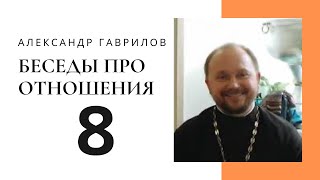 АЛЕКСАНДР ГАВРИЛОВ

БЕСЕДЫ ПРО ОТНОШЕНИЯ

8